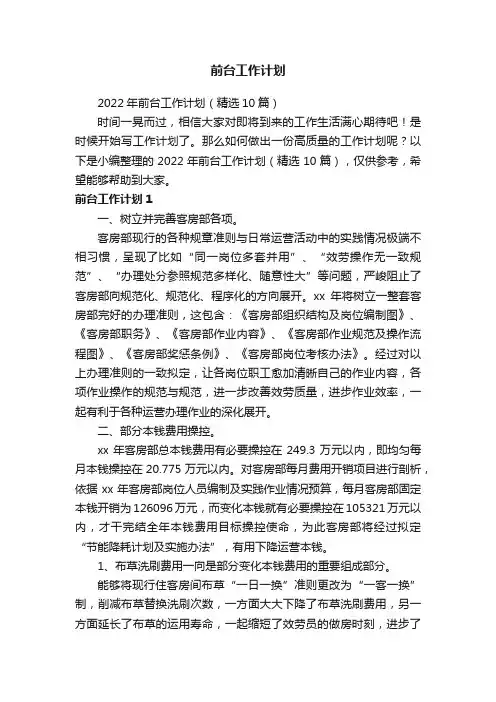 前台工作计划

2022 年前台工作计划（精选 10 篇）

时间一晃而过，相信大家对即将到来的工作生活满心期待吧！是时候开始写工作计划了。那么如何做出一份高质量的工作计划呢？以下是小编整理的 2022 年前台工作计划（精选 10 篇），仅供参考，希望能够帮助到大家。

前台工作计划 1

一、树立并完善客房部各项。

客房部现行的各种规章准则与日常运营活动中的实践情况极端不相习惯，呈现了比如“同一岗位多套并用”、“效劳操作无一致规范”、“办理处分参照规范多样化、随意性大”等问题，严峻阻止了客房部向规范化、规范化、程序化的方向展开。xx 年将树立一整套客房部完好的办理准则，这包含：《客房部组织结构及岗位编制图》、《客房部职务》、《客房部作业内容》、《客房部作业规范及操作流程图》、《客房部奖惩条例》、《客房部岗位考核办法》。经过对以上办理准则的一致拟定，让各岗位职工愈加清晰自己的作业内容，各项作业操作的规范与规范，进一步改善效劳质量，进步作业效率，一起有利于各种运营办理作业的深化展开。

二、部分本钱费用操控。

xx 年客房部总本钱费用有必要操控在 249.3 万元以内，即均匀每月本钱操控在 20.775 万元以内。对客房部每月费用开销项目进行剖析，依据 xx 年客房部岗位人员编制及实践作业情况预算，每月客房部固定本钱开销为 126096 万元，而变化本钱就有必要操控在 105321 万元以内，才干完结全年本钱费用目标操控使命，为此客房部将经过拟定“节能降耗计划及实施办法”，有用下降运营本钱。

1、布草洗刷费用一向是部分变化本钱费用的重要组成部分。

能够将现行住客房间布草“一日一换”准则更改为“一客一换”制，削减布草替换洗刷次数，一方面大大下降了布草洗刷费用，另一方面延长了布草的运用寿命，一起缩短了效劳员的做房时刻，进步了